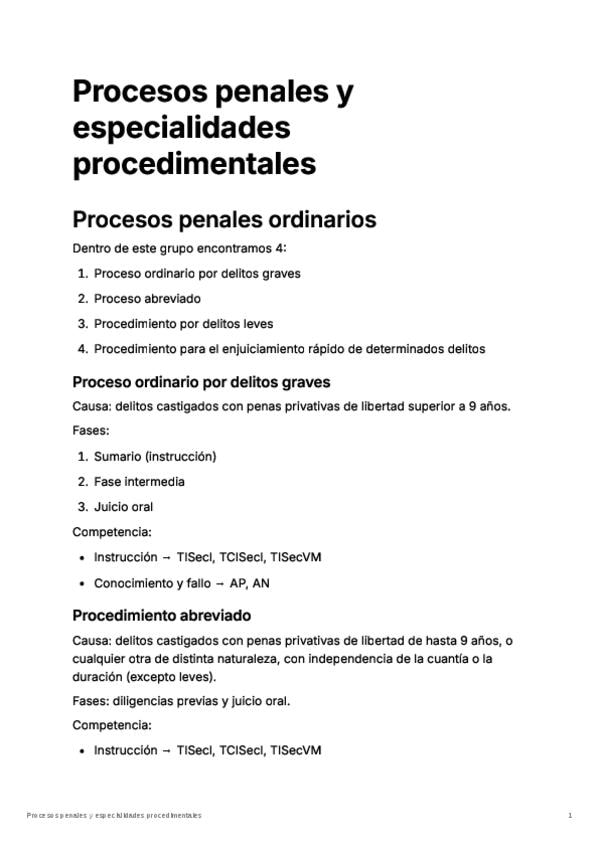 Procesos penales y especialidades procedimentales

Procesos penales ordinarios

Dentro de este grupo encontramos 4:

1. Proceso ordinario por delitos graves
2. Proceso abreviado
3. Procedimiento por delitos leves
4. Procedimiento para el enjuiciamiento rápido de determinados delitos

Proceso ordinario por delitos graves

Causa: delitos castigados con penas privativas de libertad superior a 9 años.

Fases:

1. Sumario (instrucción)
2. Fase intermedia
3. Juicio oral

Competencia:

• Instrucción → TISecI, TCISecI, TISecVM
• Conocimiento y fallo → AP, AN

Procedimiento abreviado

Causa: delitos castigados con penas privativas de libertad de hasta 9 años, o cualquier otra de distinta naturaleza, con independencia de la cuantía o la duración (excepto leves).

Fases: diligencias previas y juicio oral.

Competencia:

• Instrucción → TISecI, TCISecI, TISecVM

Procesos penales y especialidades procedimentales 1